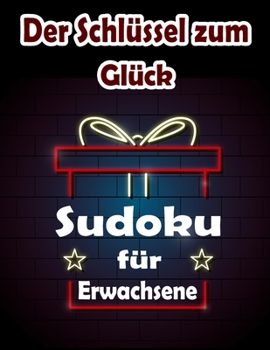 Der Schlüssel zum Glück

Sudoku
für
Erwachsene